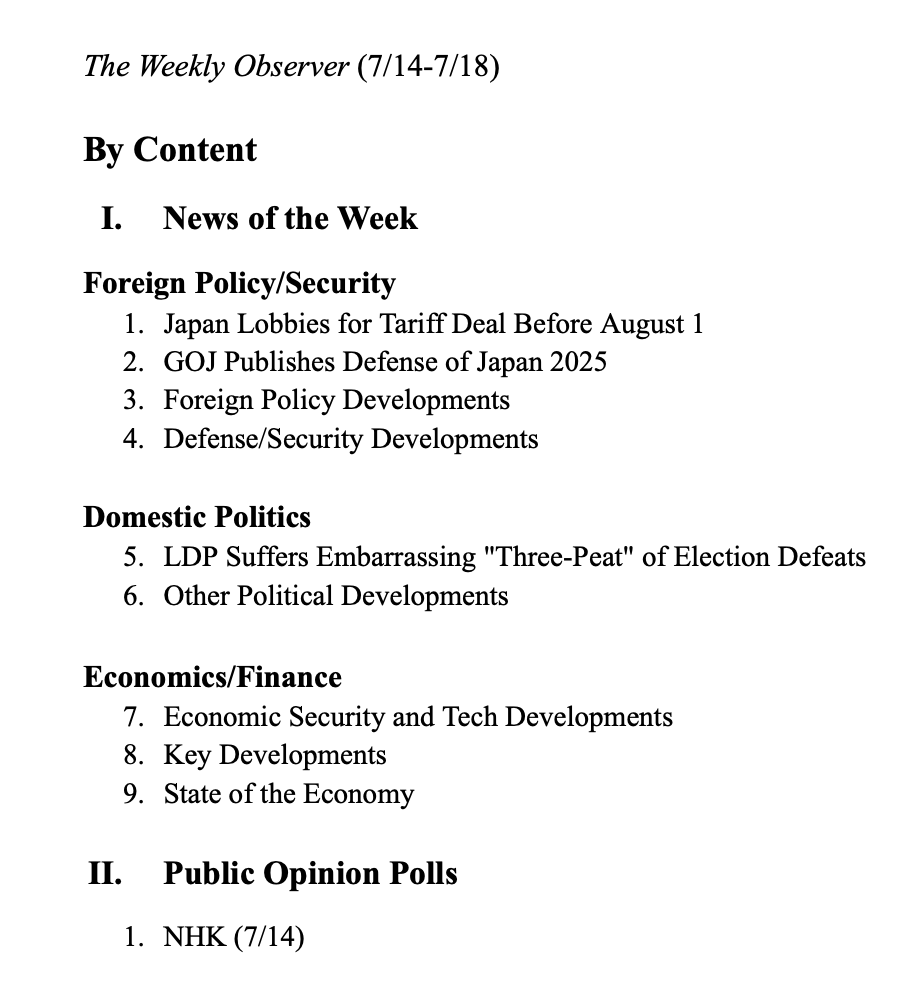 The Weekly Observer (7/14-7/18)

By Content

I. News of the Week

Foreign Policy/Security
1. Japan Lobbies for Tariff Deal Before August 1
2. GOJ Publishes Defense of Japan 2025
3. Foreign Policy Developments
4. Defense/Security Developments

Domestic Politics
5. LDP Suffers Embarrassing "Three-Peat" of Election Defeats
6. Other Political Developments

Economics/Finance
7. Economic Security and Tech Developments
8. Key Developments
9. State of the Economy

II. Public Opinion Polls

1. NHK (7/14)